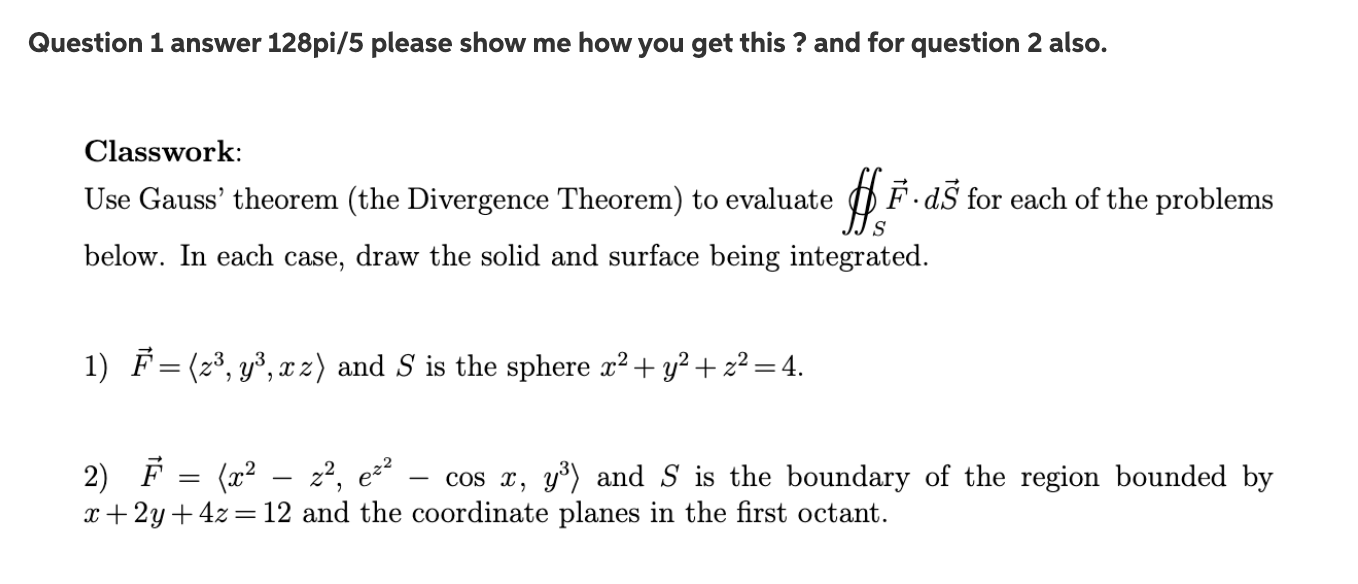 Question 1 answer 128pi/5 please show me how you get this ? and for question 2 also.

Classwork:

Use Gauss' theorem (the Divergence Theorem) to evaluate $\oiint_S \vec{F} \cdot d\vec{S}$ for each of the problems below. In each case, draw the solid and surface being integrated.

1) $\vec{F} = \langle z^3, y^3, xz \rangle$ and $S$ is the sphere $x^2 + y^2 + z^2 = 4$.

2) $\vec{F} = \langle x^2 - z^2, e^{z^2} - \cos x, y^3 \rangle$ and $S$ is the boundary of the region bounded by $x + 2y + 4z = 12$ and the coordinate planes in the first octant.